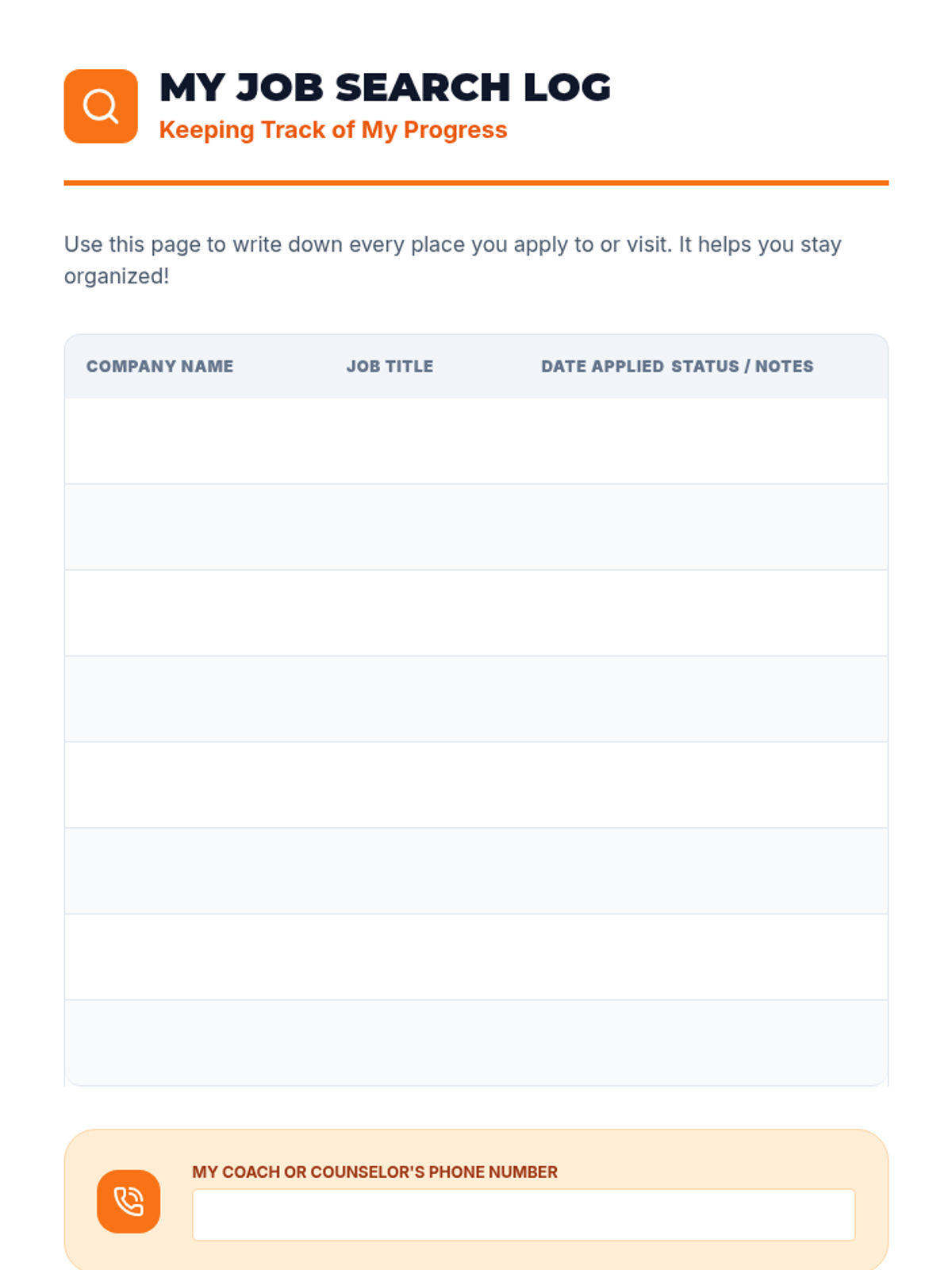 MY JOB SEARCH LOG
Keeping Track of My Progress

Use this page to write down every place you apply to or visit. It helps you stay organized!

| COMPANY NAME | JOB TITLE | DATE APPLIED | STATUS / NOTES |
|---|---|---|---|
| | | | |
| | | | |
| | | | |
| | | | |
| | | | |
| | | | |
| | | | |
| | | | |

MY COACH OR COUNSELOR'S PHONE NUMBER